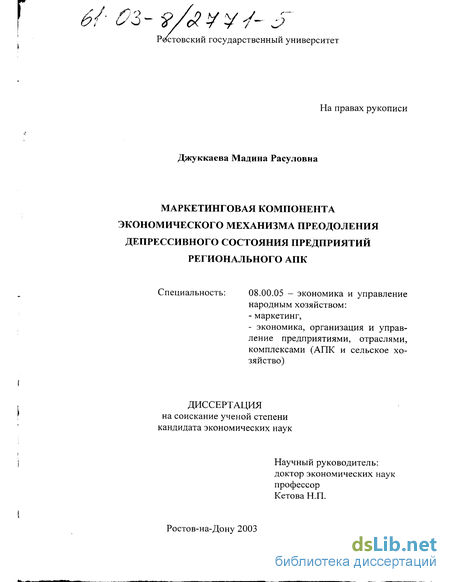 61:03-8/2771-5

Ростовский государственный университет

На правах рукописи

Джуккаева Мадина Расуловна

МАРКЕТИНГОВАЯ КОМПОНЕНТА ЭКОНОМИЧЕСКОГО МЕХАНИЗМА ПРЕОДОЛЕНИЯ ДЕПРЕССИВНОГО СОСТОЯНИЯ ПРЕДПРИЯТИЙ РЕГИОНАЛЬНОГО АПК

Специальность: 08.00.05 – экономика и управление народным хозяйством:
- маркетинг,
- экономика, организация и управление предприятиями, отраслями, комплексами (АПК и сельское хозяйство)

ДИССЕРТАЦИЯ
на соискание ученой степени
кандидата экономических наук

Научный руководитель:
доктор экономических наук
профессор
Кетова Н.П.

Ростов-на-Дону 2003

dsLib.net
библиотека диссертаций